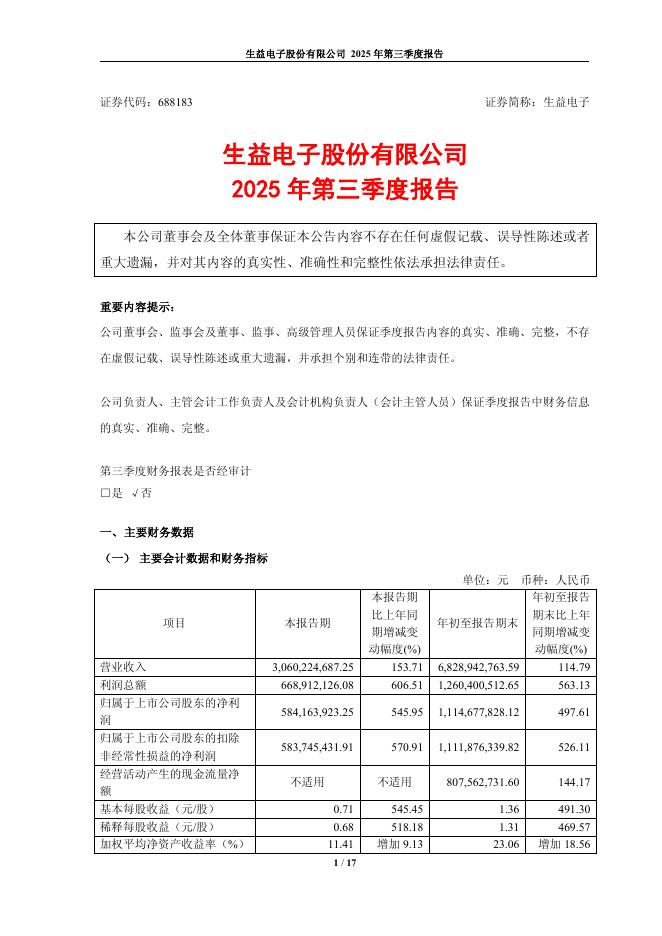 生益电子股份有限公司 2025 年第三季度报告

证券代码：688183　　　　　　　　　　　　　　　　　　　　证券简称：生益电子

生益电子股份有限公司
2025 年第三季度报告

本公司董事会及全体董事保证本公告内容不存在任何虚假记载、误导性陈述或者重大遗漏，并对其内容的真实性、准确性和完整性依法承担法律责任。

重要内容提示：
公司董事会、监事会及董事、监事、高级管理人员保证季度报告内容的真实、准确、完整，不存在虚假记载、误导性陈述或重大遗漏，并承担个别和连带的法律责任。

公司负责人、主管会计工作负责人及会计机构负责人（会计主管人员）保证季度报告中财务信息的真实、准确、完整。

第三季度财务报表是否经审计
□是 √否

一、主要财务数据
（一） 主要会计数据和财务指标

单位：元　币种：人民币

| 项目 | 本报告期 | 本报告期比上年同期增减变动幅度(%) | 年初至报告期末 | 年初至报告期末比上年同期增减变动幅度(%) |
|---|---|---|---|---|
| 营业收入 | 3,060,224,687.25 | 153.71 | 6,828,942,763.59 | 114.79 |
| 利润总额 | 668,912,126.08 | 606.51 | 1,260,400,512.65 | 563.13 |
| 归属于上市公司股东的净利润 | 584,163,923.25 | 545.95 | 1,114,677,828.12 | 497.61 |
| 归属于上市公司股东的扣除非经常性损益的净利润 | 583,745,431.91 | 570.91 | 1,111,876,339.82 | 526.11 |
| 经营活动产生的现金流量净额 | 不适用 | 不适用 | 807,562,731.60 | 144.17 |
| 基本每股收益（元/股） | 0.71 | 545.45 | 1.36 | 491.30 |
| 稀释每股收益（元/股） | 0.68 | 518.18 | 1.31 | 469.57 |
| 加权平均净资产收益率（%） | 11.41 | 增加 9.13 | 23.06 | 增加 18.56 |

1 / 17